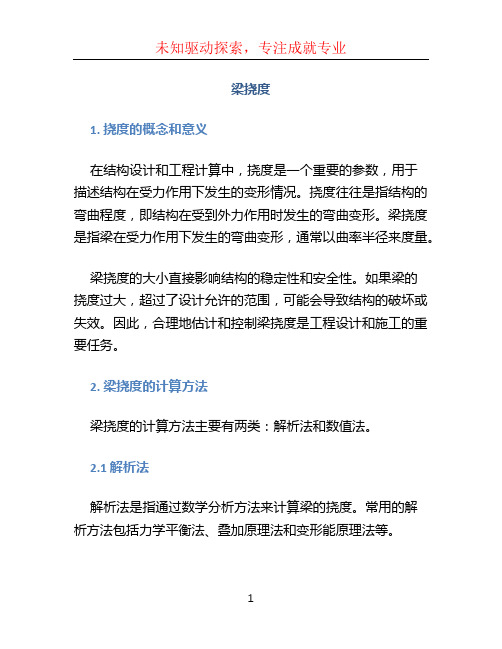 未知驱动探索，专注成就专业

梁挠度

1. 挠度的概念和意义

在结构设计和工程计算中，挠度是一个重要的参数，用于描述结构在受力作用下发生的变形情况。挠度往往是指结构的弯曲程度，即结构在受到外力作用时发生的弯曲变形。梁挠度是指梁在受力作用下发生的弯曲变形，通常以曲率半径来度量。

梁挠度的大小直接影响结构的稳定性和安全性。如果梁的挠度过大，超过了设计允许的范围，可能会导致结构的破坏或失效。因此，合理地估计和控制梁挠度是工程设计和施工的重要任务。

2. 梁挠度的计算方法

梁挠度的计算方法主要有两类：解析法和数值法。

2.1 解析法

解析法是指通过数学分析方法来计算梁的挠度。常用的解析方法包括力学平衡法、叠加原理法和变形能原理法等。

1